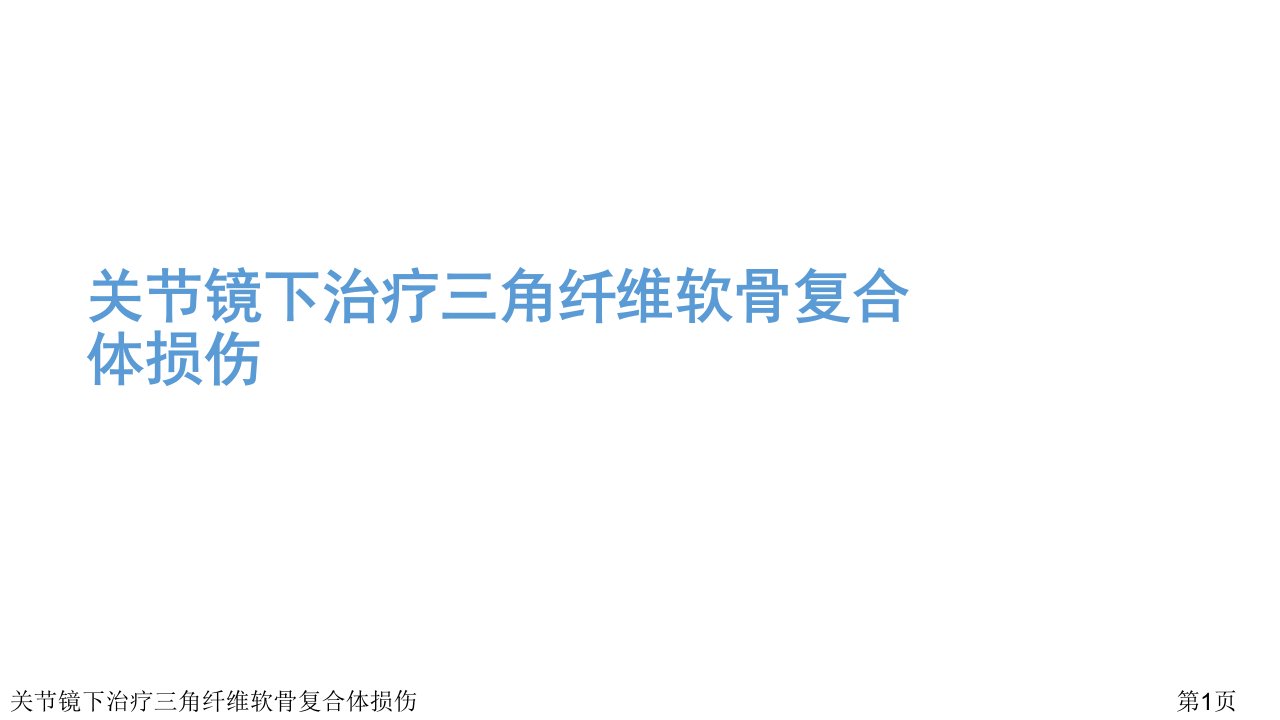 关节镜下治疗三角纤维软骨复合体损伤

关节镜下治疗三角纤维软骨复合体损伤

第1页